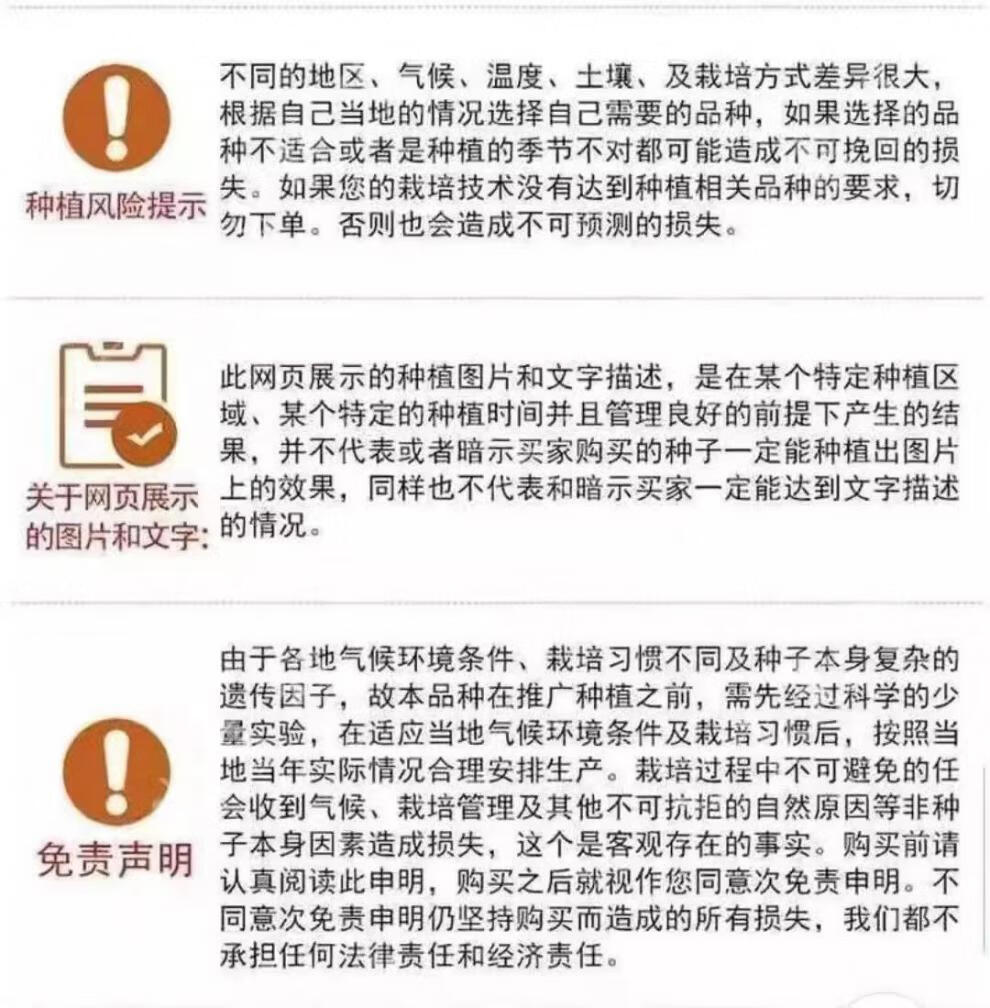 种植风险提示

不同的地区、气候、温度、土壤、及栽培方式差异很大，根据自己当地的情况选择自己需要的品种，如果选择的品种不适合或者是种植的季节不对都可能造成不可挽回的损失。如果您的栽培技术没有达到种植相关品种的要求，切勿下单。否则也会造成不可预测的损失。

关于网页展示的图片和文字:

此网页展示的种植图片和文字描述，是在某个特定种植区域、某个特定的种植时间并且管理良好的前提下产生的结果，并不代表或者暗示买家购买的种子一定能种植出图片上的效果，同样也不代表和暗示买家一定能达到文字描述的情况。

免责声明

由于各地气候环境条件、栽培习惯不同及种子本身复杂的遗传因子，故本品种在推广种植之前，需先经过科学的少量实验，在适应当地气候环境条件及栽培习惯后，按照当地当年实际情况合理安排生产。栽培过程中不可避免的任会收到气候、栽培管理及其他不可抗拒的自然原因等非种子本身因素造成损失，这个是客观存在的事实。购买前请认真阅读此申明，购买之后就视作您同意次免责申明。不同意次免责申明仍坚持购买而造成的所有损失，我们都不承担任何法律责任和经济责任。